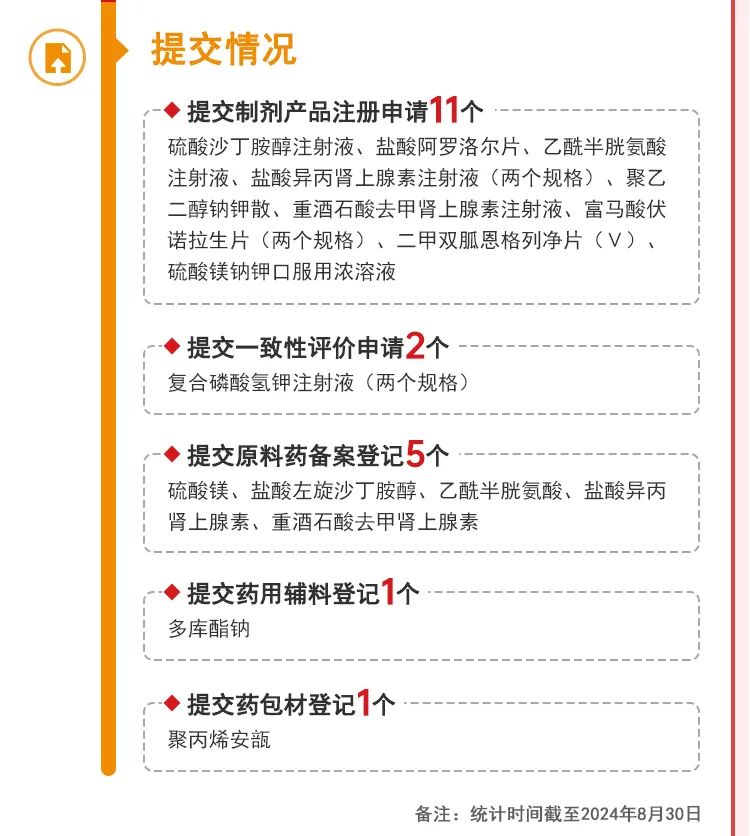 提交情况

◆ 提交制剂产品注册申请11个

硫酸沙丁胺醇注射液、盐酸阿罗洛尔片、乙酰半胱氨酸注射液、盐酸异丙肾上腺素注射液（两个规格）、聚乙二醇钠钾散、重酒石酸去甲肾上腺素注射液、富马酸伏诺拉生片（两个规格）、二甲双胍恩格列净片（V）、硫酸镁钠钾口服用浓溶液

◆ 提交一致性评价申请2个

复合磷酸氢钾注射液（两个规格）

◆ 提交原料药备案登记5个

硫酸镁、盐酸左旋沙丁胺醇、乙酰半胱氨酸、盐酸异丙肾上腺素、重酒石酸去甲肾上腺素

◆ 提交药用辅料登记1个

多库酯钠

◆ 提交药包材登记1个

聚丙烯安瓿

备注：统计时间截至2024年8月30日